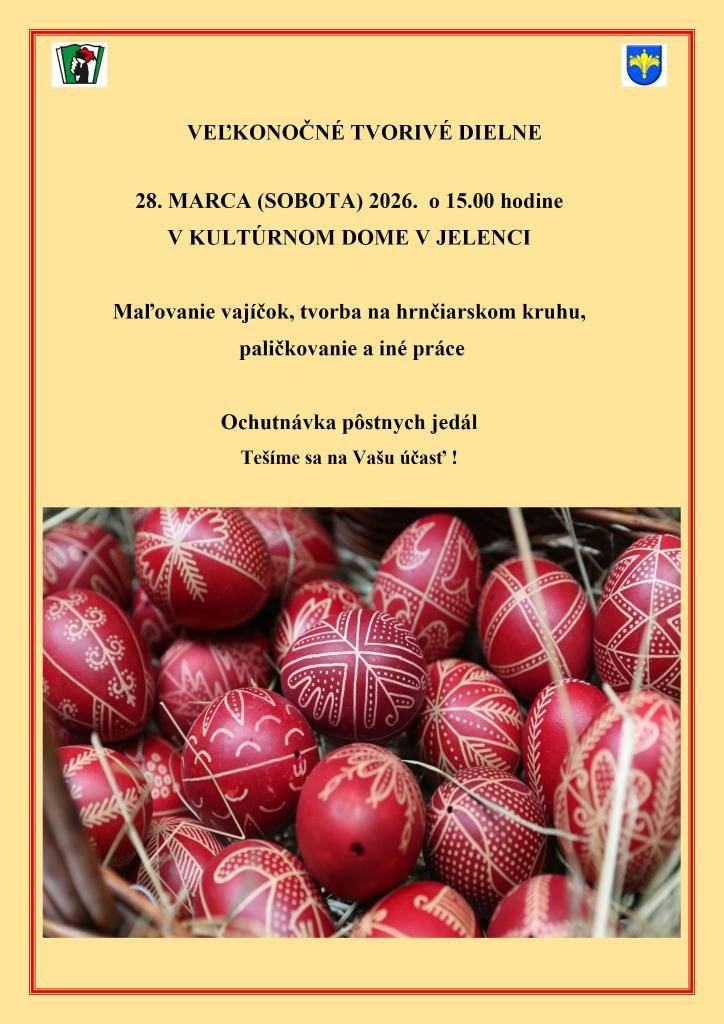 VEĽKONOČNÉ TVORIVÉ DIELNE

28. MARCA (SOBOTA) 2026. o 15.00 hodine
V KULTÚRNOM DOME V JELENCI

Maľovanie vajíčok, tvorba na hrnčiarskom kruhu, paličkovanie a iné práce

Ochutnávka pôstnych jedál
Tešíme sa na Vašu účasť !